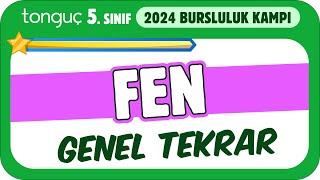 tonguç 5. SINIF 2024 BURSLULUK KAMPI

FEN

GENEL TEKRAR